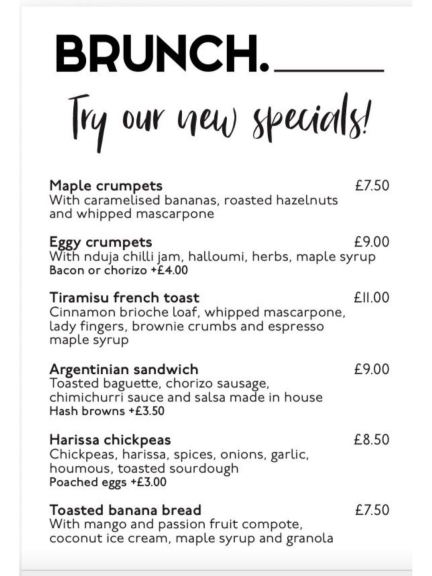 BRUNCH.

Try our new specials!

Maple crumpets £7.50
With caramelised bananas, roasted hazelnuts and whipped mascarpone

Eggy crumpets £9.00
With nduja chilli jam, halloumi, herbs, maple syrup
Bacon or chorizo +£4.00

Tiramisu french toast £11.00
Cinnamon brioche loaf, whipped mascarpone, lady fingers, brownie crumbs and espresso maple syrup

Argentinian sandwich £9.00
Toasted baguette, chorizo sausage, chimichurri sauce and salsa made in house
Hash browns +£3.50

Harissa chickpeas £8.50
Chickpeas, harissa, spices, onions, garlic, houmous, toasted sourdough
Poached eggs +£3.00

Toasted banana bread £7.50
With mango and passion fruit compote, coconut ice cream, maple syrup and granola